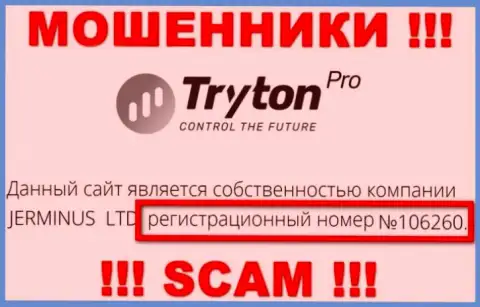 МОШЕННИКИ !!!

Tryton Pro
CONTROL THE FUTURE

Данный сайт является собственностью компании JERMINUS LTD регистрационный номер №106260.

!!! SCAM !!!